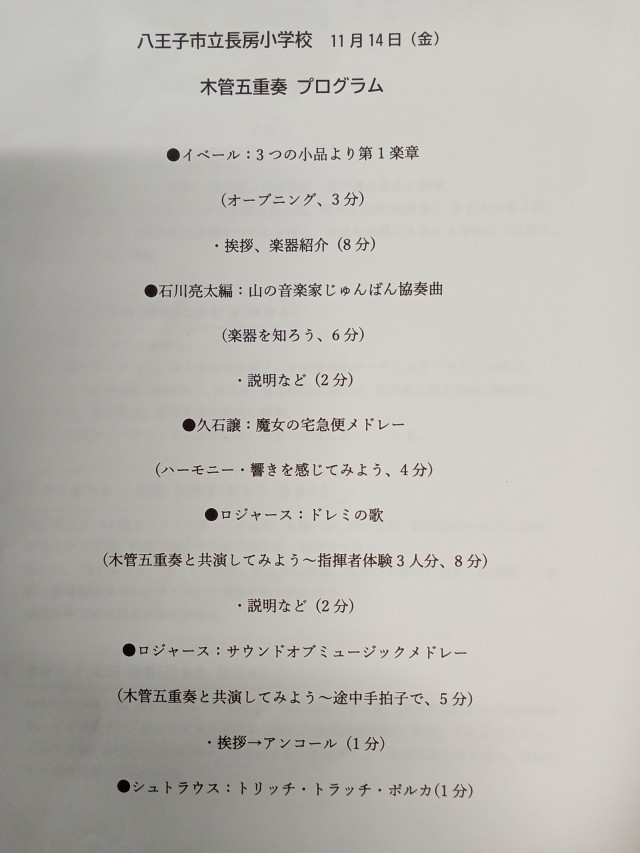 八王子市立長房小学校 11月14日（金）

木管五重奏 プログラム

●イベール：3つの小品より第1楽章

（オープニング、3分）

・挨拶、楽器紹介（8分）

●石川亮太編：山の音楽家じゅんばん協奏曲

（楽器を知ろう、6分）

・説明など（2分）

●久石譲：魔女の宅急便メドレー

（ハーモニー・響きを感じてみよう、4分）

●ロジャース：ドレミの歌

（木管五重奏と共演してみよう～指揮者体験3人分、8分）

・説明など（2分）

●ロジャース：サウンドオブミュージックメドレー

（木管五重奏と共演してみよう～途中手拍子で、5分）

・挨拶→アンコール（1分）

●シュトラウス：トリッチ・トラッチ・ポルカ(1分)